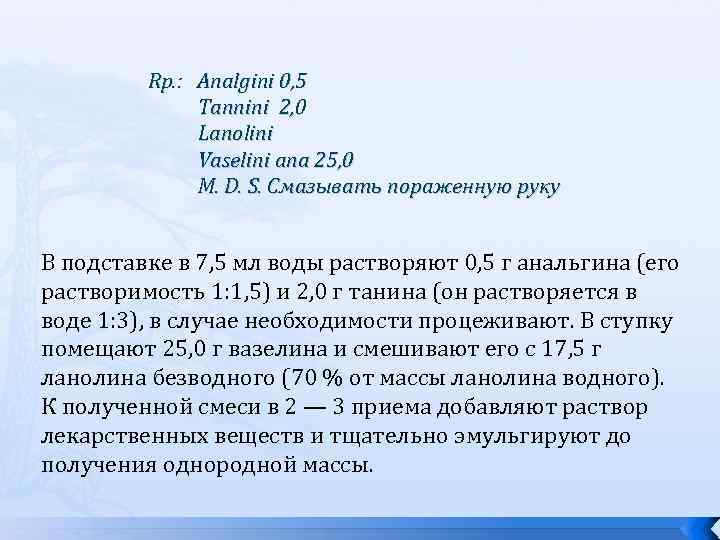 Rp.: Analgini 0,5
Tannini 2,0
Lanolini
Vaselini ana 25,0
M. D. S. Смазывать пораженную руку

В подставке в 7,5 мл воды растворяют 0,5 г анальгина (его растворимость 1:1,5) и 2,0 г танина (он растворяется в воде 1:3), в случае необходимости процеживают. В ступку помещают 25,0 г вазелина и смешивают его с 17,5 г ланолина безводного (70 % от массы ланолина водного). К полученной смеси в 2 — 3 приема добавляют раствор лекарственных веществ и тщательно эмульгируют до получения однородной массы.